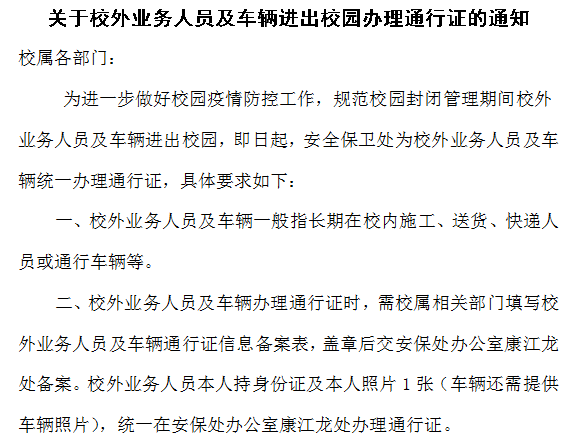 关于校外业务人员及车辆进出校园办理通行证的通知

校属各部门：

为进一步做好校园疫情防控工作，规范校园封闭管理期间校外业务人员及车辆进出校园，即日起，安全保卫处为校外业务人员及车辆统一办理通行证，具体要求如下：

一、校外业务人员及车辆一般指长期在校内施工、送货、快递人员或通行车辆等。

二、校外业务人员及车辆办理通行证时，需校属相关部门填写校外业务人员及车辆通行证信息备案表，盖章后交安保处办公室康江龙处备案。校外业务人员本人持身份证及本人照片1张（车辆还需提供车辆照片），统一在安保处办公室康江龙处办理通行证。